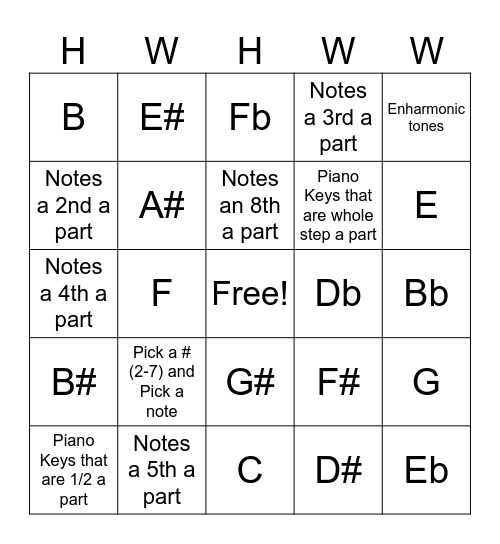 | H | W | H | W | W |
|---|---|---|---|---|
| B | E# | Fb | Notes a 3rd a part | Enharmonic tones |
| Notes a 2nd a part | A# | Notes an 8th a part | Piano Keys that are whole step a part | E |
| Notes a 4th a part | F | Free! | Db | Bb |
| B# | Pick a # (2-7) and Pick a note | G# | F# | G |
| Piano Keys that are 1/2 a part | Notes a 5th a part | C | D# | Eb |